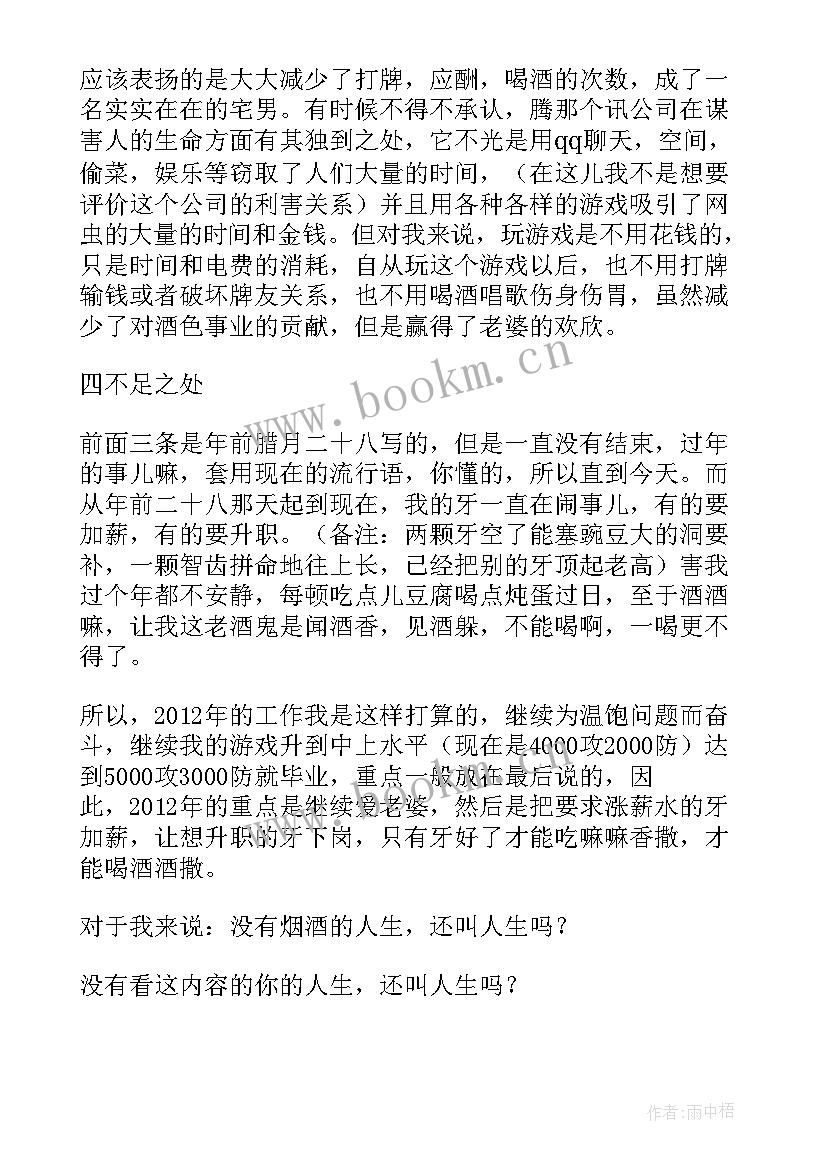 应该表扬的是大大减少了打牌，应酬，喝酒的次数，成了一名实实在在的宅男。有时候不得不承认，腾那个讯公司在谋害人的生命方面有其独到之处，它不光是用qq聊天，空间，偷菜，娱乐等窃取了人们大量的时间，（在这儿我不是想要评价这个公司的利害关系）并且用各种各样的游戏吸引了网虫的大量的时间和金钱。但对我来说，玩游戏是不用花钱的，只是时间和电费的消耗，自从玩这个游戏以后，也不用打牌输钱或者破坏牌友关系，也不用喝酒唱歌伤身伤胃，虽然减少了对酒色事业的贡献，但是赢得了老婆的欢欣。

四不足之处

前面三条是年前腊月二十八写的，但是一直没有结束，过年的事儿嘛，套用现在的流行语，你懂的，所以直到今天。而从年前二十八那天起到现在，我的牙一直在闹事儿，有的要加薪，有的要升职。（备注：两颗牙空了能塞豌豆大的洞要补，一颗智齿拼命地往上长，已经把别的牙顶起老高）害我过个年都不安静，每顿吃点儿豆腐喝点炖蛋过日，至于酒酒嘛，让我这老酒鬼是闻酒香，见酒躲，不能喝啊，一喝更不得了。

所以，2012年的工作我是这样打算的，继续为温饱问题而奋斗，继续我的游戏升到中上水平（现在是4000攻2000防）达到5000攻3000防就毕业，重点一般放在最后说的，因此，2012年的重点是继续爱老婆，然后是把要求涨薪水的牙加薪，让想升职的牙下岗，只有牙好了才能吃嘛嘛香撒，才能喝酒酒撒。

对于我来说：没有烟酒的人生，还叫人生吗？

没有看这内容的你的人生，还叫人生吗？

www.bookm.cn

作者：雨中梧